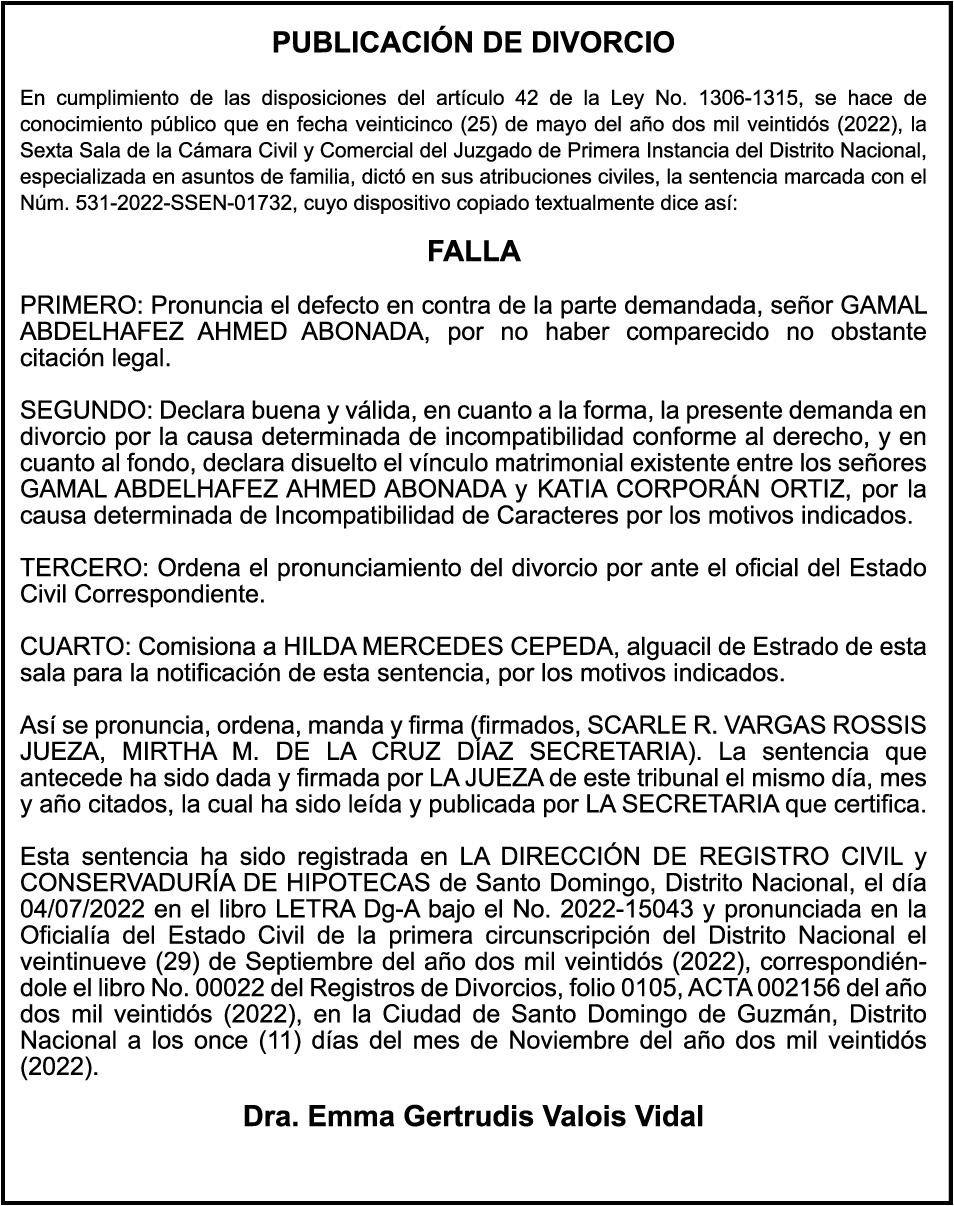 PUBLICACIÓN DE DIVORCIO

En cumplimiento de las disposiciones del artículo 42 de la Ley No. 1306-1315, se hace de conocimiento público que en fecha veinticinco (25) de mayo del año dos mil veintidós (2022), la Sexta Sala de la Cámara Civil y Comercial del Juzgado de Primera Instancia del Distrito Nacional, especializada en asuntos de familia, dictó en sus atribuciones civiles, la sentencia marcada con el Núm. 531-2022-SSEN-01732, cuyo dispositivo copiado textualmente dice así:

FALLA

PRIMERO: Pronuncia el defecto en contra de la parte demandada, señor GAMAL ABDELHAFEZ AHMED ABONADA, por no haber comparecido no obstante citación legal.

SEGUNDO: Declara buena y válida, en cuanto a la forma, la presente demanda en divorcio por la causa determinada de incompatibilidad conforme al derecho, y en cuanto al fondo, declara disuelto el vínculo matrimonial existente entre los señores GAMAL ABDELHAFEZ AHMED ABONADA y KATIA CORPORÁN ORTIZ, por la causa determinada de Incompatibilidad de Caracteres por los motivos indicados.

TERCERO: Ordena el pronunciamiento del divorcio por ante el oficial del Estado Civil Correspondiente.

CUARTO: Comisiona a HILDA MERCEDES CEPEDA, alguacil de Estrado de esta sala para la notificación de esta sentencia, por los motivos indicados.

Así se pronuncia, ordena, manda y firma (firmados, SCARLE R. VARGAS ROSSIS JUEZA, MIRTHA M. DE LA CRUZ DÍAZ SECRETARIA). La sentencia que antecede ha sido dada y firmada por LA JUEZA de este tribunal el mismo día, mes y año citados, la cual ha sido leída y publicada por LA SECRETARIA que certifica.

Esta sentencia ha sido registrada en LA DIRECCIÓN DE REGISTRO CIVIL y CONSERVADURÍA DE HIPOTECAS de Santo Domingo, Distrito Nacional, el día 04/07/2022 en el libro LETRA Dg-A bajo el No. 2022-15043 y pronunciada en la Oficialía del Estado Civil de la primera circunscripción del Distrito Nacional el veintinueve (29) de Septiembre del año dos mil veintidós (2022), correspondiéndole el libro No. 00022 del Registros de Divorcios, folio 0105, ACTA 002156 del año dos mil veintidós (2022), en la Ciudad de Santo Domingo de Guzmán, Distrito Nacional a los once (11) días del mes de Noviembre del año dos mil veintidós (2022).

Dra. Emma Gertrudis Valois Vidal